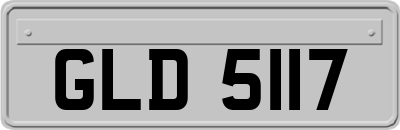 GLD 5117